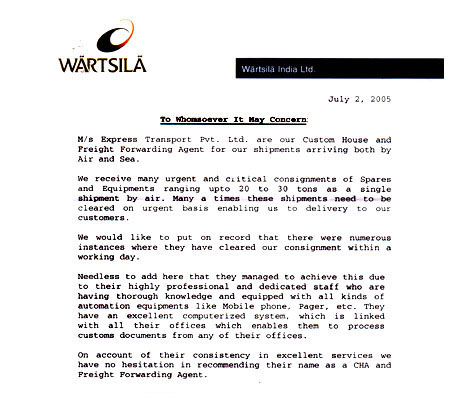 WÄRTSILÄ

Wärtsilä India Ltd.

July 2, 2005

To Whomsoever It May Concern:

M/s Express Transport Pvt. Ltd. are our Custom House and Freight Forwarding Agent for our shipments arriving both by Air and Sea.

We receive many urgent and critical consignments of Spares and Equipments ranging upto 20 to 30 tons as a single shipment by air. Many a times these shipments need to be cleared on urgent basis enabling us to delivery to our customers.

We would like to put on record that there were numerous instances where they have cleared our consignment within a working day.

Needless to add here that they managed to achieve this due to their highly professional and dedicated staff who are having thorough knowledge and equipped with all kinds of automation equipments like Mobile phone, Pager, etc. They have an excellent computerized system, which is linked with all their offices which enables them to process customs documents from any of their offices.

On account of their consistency in excellent services we have no hesitation in recommending their name as a CHA and Freight Forwarding Agent.